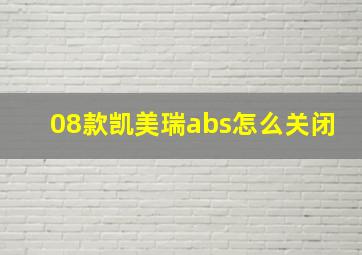 08款凯美瑞abs怎么关闭